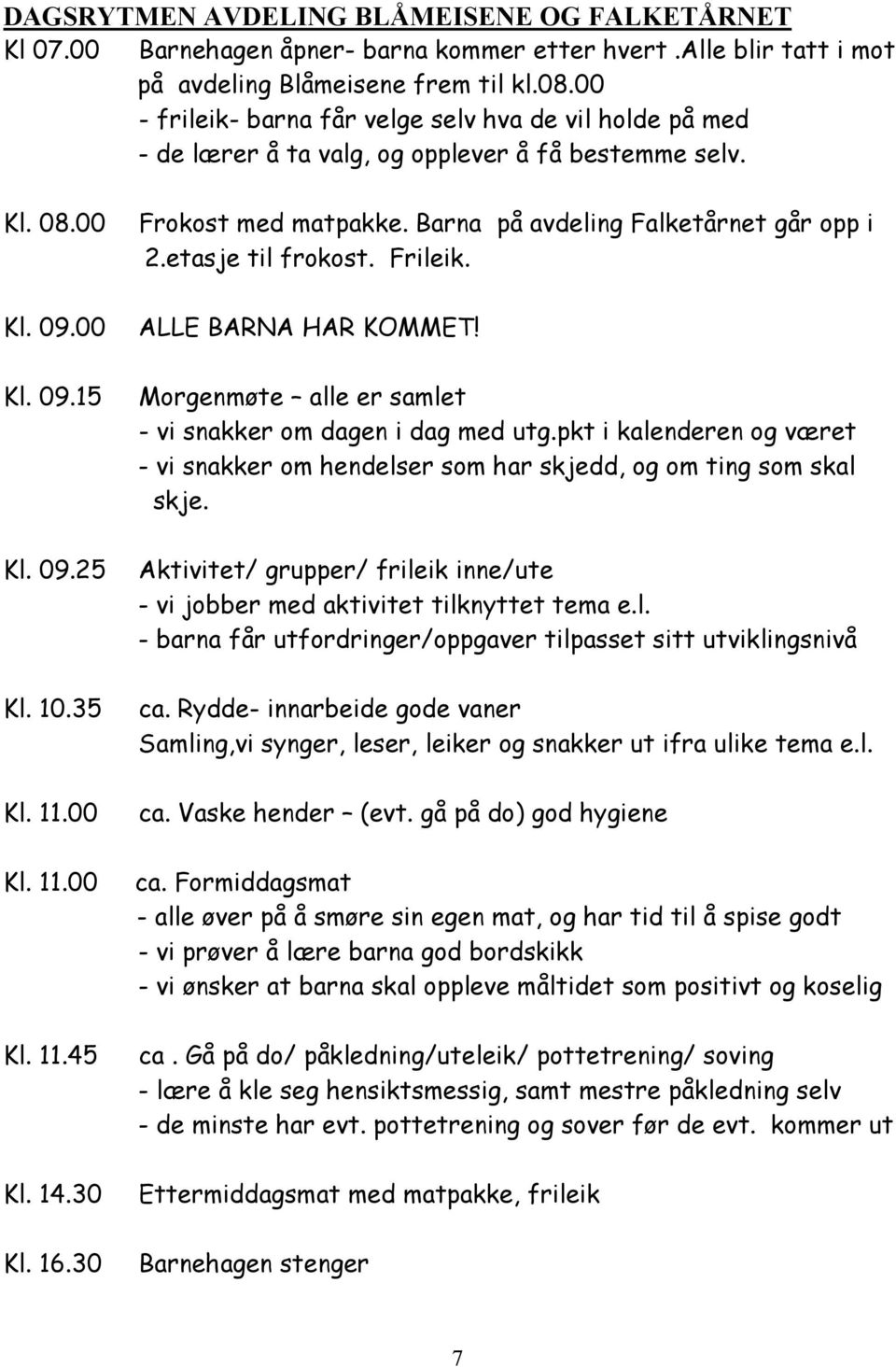 DAGSRYTMEN AVDELING BLÅMEISENE OG FALKETÅRNET

Kl 07.00 Barnehagen åpner- barna kommer etter hvert .Alle blir tatt i mot på avdeling Blåmeisene frem til kl.08.00
- frileik- barna får velge selv hva de vil holde på med
- de lærer å ta valg, og opplever å få bestemme selv.

Kl. 08.00 Frokost med matpakke. Barna på avdeling Falketårnet går opp i 2.etasje til frokost. Frileik.

Kl. 09.00 ALLE BARNA HAR KOMMET!

Kl. 09.15 Morgenmøte – alle er samlet
- vi snakker om dagen i dag med utg.pkt i kalenderen og været
- vi snakker om hendelser som har skjedd, og om ting som skal skje.

Kl. 09.25 Aktivitet/ grupper/ frileik inne/ute
- vi jobber med aktivitet tilknyttet tema e.l.
- barna får utfordringer/oppgaver tilpasset sitt utviklingsnivå

Kl. 10.35 ca. Rydde- innarbeide gode vaner
Samling,vi synger, leser, leiker og snakker ut ifra ulike tema e.l.

Kl. 11.00 ca. Vaske hender – (evt. gå på do) god hygiene

Kl. 11.00 ca. Formiddagsmat
- alle øver på å smøre sin egen mat, og har tid til å spise godt
- vi prøver å lære barna god bordskikk
- vi ønsker at barna skal oppleve måltidet som positivt og koselig

Kl. 11.45 ca . Gå på do/ påkledning/uteleik/ pottetrening/ soving
- lære å kle seg hensiktsmessig, samt mestre påkledning selv
- de minste har evt. pottetrening og sover før de evt. kommer ut

Kl. 14.30 Ettermiddagsmat med matpakke, frileik

Kl. 16.30 Barnehagen stenger

7